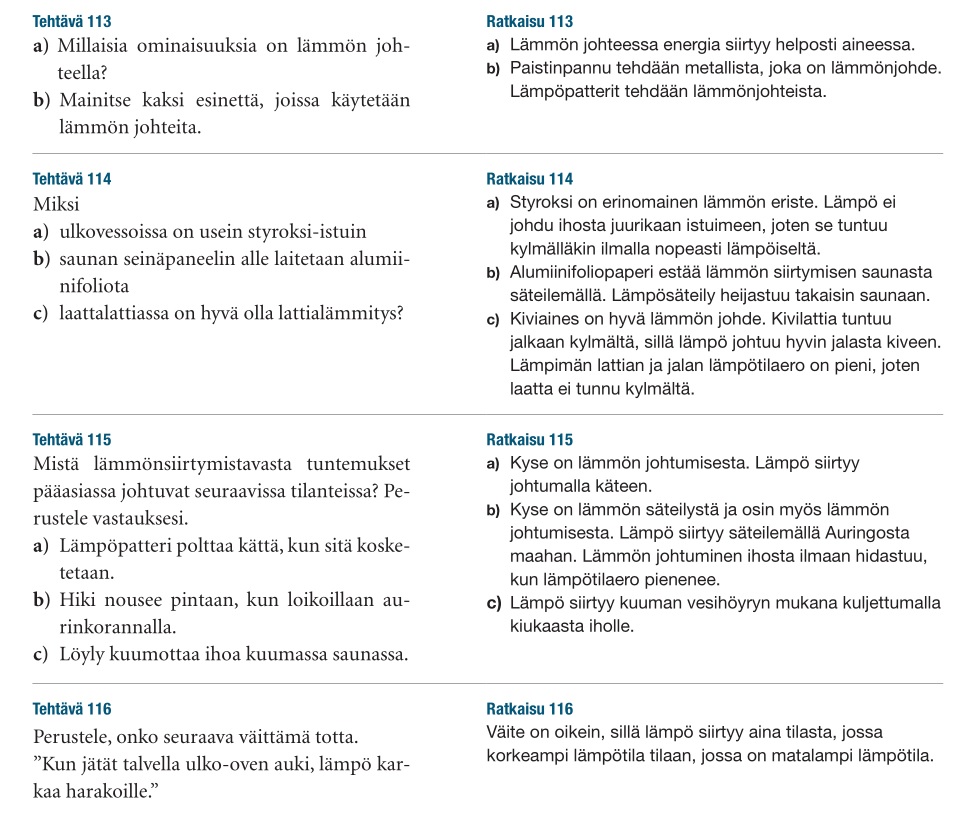 Tehtävä 113

a) Millaisia ominaisuuksia on lämmön johteella?

b) Mainitse kaksi esinettä, joissa käytetään lämmön johteita.

Ratkaisu 113

a) Lämmön johteessa energia siirtyy helposti aineessa.

b) Paistinpannu tehdään metallista, joka on lämmönjohde. Lämpöpatterit tehdään lämmönjohteista.

Tehtävä 114

Miksi

a) ulkovessoissa on usein styroksi-istuin

b) saunan seinäpaneelin alle laitetaan alumiinifoliota

c) laattalattiassa on hyvä olla lattialämmitys?

Ratkaisu 114

a) Styroksi on erinomainen lämmön eriste. Lämpö ei johdu ihosta juurikaan istuimeen, joten se tuntuu kylmälläkin ilmalla nopeasti lämpöiseltä.

b) Alumiinifoliopaperi estää lämmön siirtymisen saunasta säteilemällä. Lämpösäteily heijastuu takaisin saunaan.

c) Kiviaines on hyvä lämmön johde. Kivilattia tuntuu jalkaan kylmältä, sillä lämpö johtuu hyvin jalasta kiveen. Lämpimän lattian ja jalan lämpötilaero on pieni, joten laatta ei tunnu kylmältä.

Tehtävä 115

Mistä lämmönsiirtymistavasta tuntemukset pääasiassa johtuvat seuraavissa tilanteissa? Perustele vastauksesi.

a) Lämpöpatteri polttaa kättä, kun sitä kosketetaan.

b) Hiki nousee pintaan, kun loikoillaan aurinkorannalla.

c) Löyly kuumottaa ihoa kuumassa saunassa.

Ratkaisu 115

a) Kyse on lämmön johtumisesta. Lämpö siirtyy johtumalla käteen.

b) Kyse on lämmön säteilystä ja osin myös lämmön johtumisesta. Lämpö siirtyy säteilemällä Auringosta maahan. Lämmön johtuminen ihosta ilmaan hidastuu, kun lämpötilaero pienenee.

c) Lämpö siirtyy kuuman vesihöyryn mukana kuljettumalla kiukaasta iholle.

Tehtävä 116

Perustele, onko seuraava väittämä totta.

"Kun jätät talvella ulko-oven auki, lämpö karkaa harakoille."

Ratkaisu 116

Väite on oikein, sillä lämpö siirtyy aina tilasta, jossa korkeampi lämpötila tilaan, jossa on matalampi lämpötila.